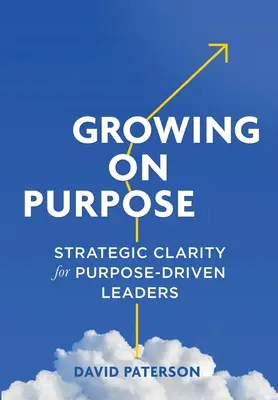 GROWING ON PURPOSE

STRATEGIC CLARITY for PURPOSE-DRIVEN LEADERS

DAVID PATERSON